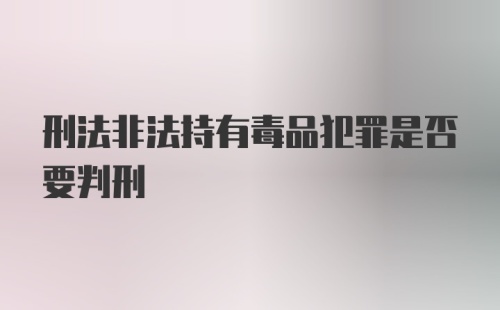 刑法非法持有毒品犯罪是否要判刑